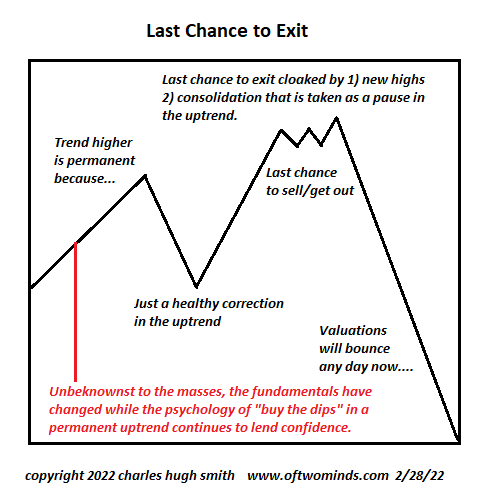 Last Chance to Exit

Last chance to exit cloaked by 1) new highs 2) consolidation that is taken as a pause in the uptrend.

Trend higher is permanent because...

Last chance to sell/get out

Just a healthy correction in the uptrend

Valuations will bounce any day now....

Unbeknownst to the masses, the fundamentals have changed while the psychology of "buy the dips" in a permanent uptrend continues to lend confidence.

copyright 2022 charles hugh smith www.oftwominds.com 2/28/22